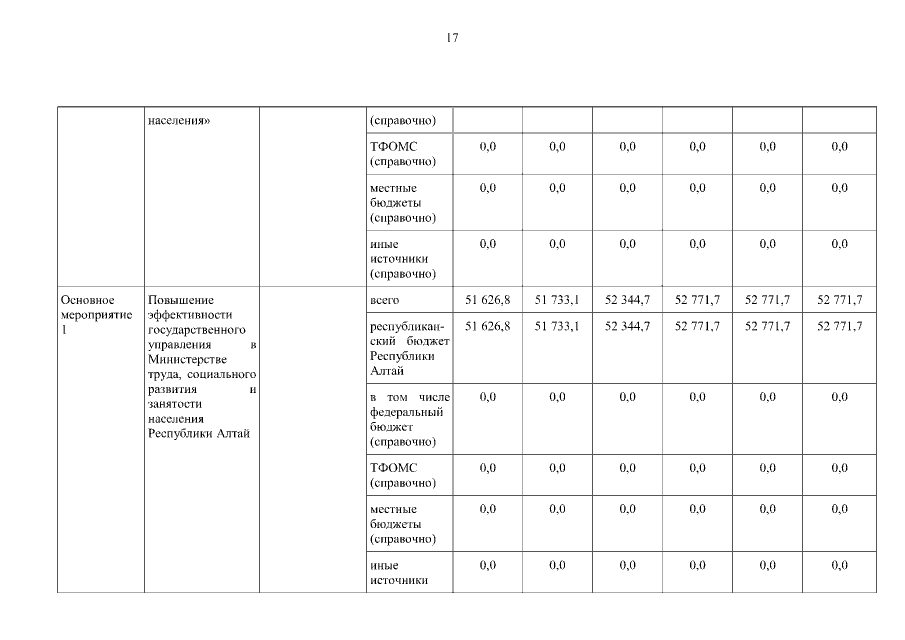 17

|  | населения» |  | (справочно) |  |  |  |  |  |  |
|---|---|---|---|---|---|---|---|---|---|
|  |  |  | ТФОМС (справочно) | 0,0 | 0,0 | 0,0 | 0,0 | 0,0 | 0,0 |
|  |  |  | местные бюджеты (справочно) | 0,0 | 0,0 | 0,0 | 0,0 | 0,0 | 0,0 |
|  |  |  | иные источники (справочно) | 0,0 | 0,0 | 0,0 | 0,0 | 0,0 | 0,0 |
| Основное мероприятие 1 | Повышение эффективности государственного управления в Министерстве труда, социального развития и занятости населения Республики Алтай |  | всего | 51 626,8 | 51 733,1 | 52 344,7 | 52 771,7 | 52 771,7 | 52 771,7 |
|  |  |  | республиканский бюджет Республики Алтай | 51 626,8 | 51 733,1 | 52 344,7 | 52 771,7 | 52 771,7 | 52 771,7 |
|  |  |  | в том числе федеральный бюджет (справочно) | 0,0 | 0,0 | 0,0 | 0,0 | 0,0 | 0,0 |
|  |  |  | ТФОМС (справочно) | 0,0 | 0,0 | 0,0 | 0,0 | 0,0 | 0,0 |
|  |  |  | местные бюджеты (справочно) | 0,0 | 0,0 | 0,0 | 0,0 | 0,0 | 0,0 |
|  |  |  | иные источники | 0,0 | 0,0 | 0,0 | 0,0 | 0,0 | 0,0 |